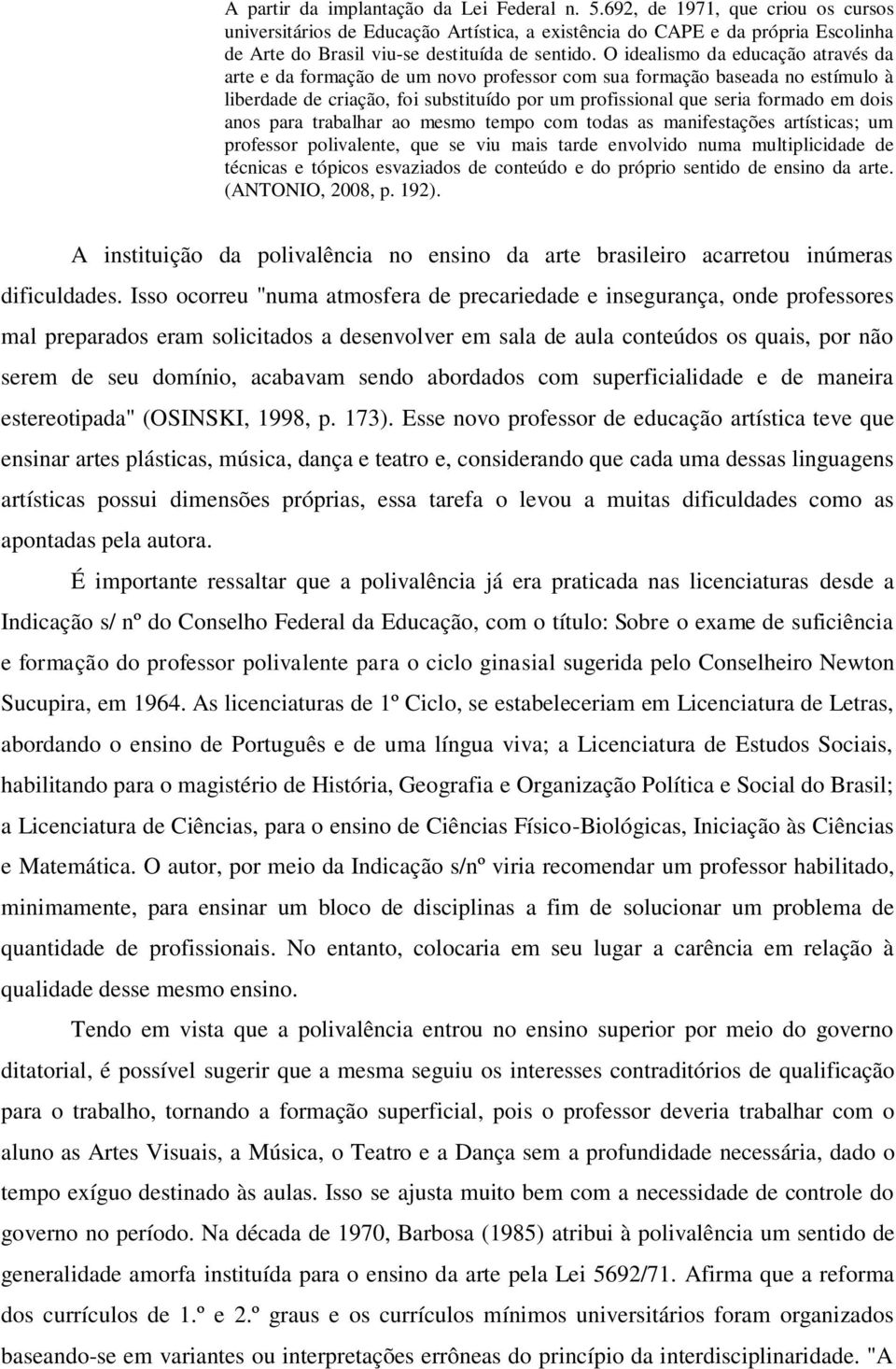 A partir da implantação da Lei Federal n. 5.692, de 1971, que criou os cursos universitários de Educação Artística, a existência do CAPE e da própria Escolinha de Arte do Brasil viu-se destituída de sentido. O idealismo da educação através da arte e da formação de um novo professor com sua formação baseada no estímulo à liberdade de criação, foi substituído por um profissional que seria formado em dois anos para trabalhar ao mesmo tempo com todas as manifestações artísticas; um professor polivalente, que se viu mais tarde envolvido numa multiplicidade de técnicas e tópicos esvaziados de conteúdo e do próprio sentido de ensino da arte. (ANTONIO, 2008, p. 192).

A instituição da polivalência no ensino da arte brasileiro acarretou inúmeras dificuldades. Isso ocorreu "numa atmosfera de precariedade e insegurança, onde professores mal preparados eram solicitados a desenvolver em sala de aula conteúdos os quais, por não serem de seu domínio, acabavam sendo abordados com superficialidade e de maneira estereotipada" (OSINSKI, 1998, p. 173). Esse novo professor de educação artística teve que ensinar artes plásticas, música, dança e teatro e, considerando que cada uma dessas linguagens artísticas possui dimensões próprias, essa tarefa o levou a muitas dificuldades como as apontadas pela autora.

É importante ressaltar que a polivalência já era praticada nas licenciaturas desde a Indicação s/ nº do Conselho Federal da Educação, com o título: Sobre o exame de suficiência e formação do professor polivalente para o ciclo ginasial sugerida pelo Conselheiro Newton Sucupira, em 1964. As licenciaturas de 1º Ciclo, se estabeleceriam em Licenciatura de Letras, abordando o ensino de Português e de uma língua viva; a Licenciatura de Estudos Sociais, habilitando para o magistério de História, Geografia e Organização Política e Social do Brasil; a Licenciatura de Ciências, para o ensino de Ciências Físico-Biológicas, Iniciação às Ciências e Matemática. O autor, por meio da Indicação s/nº viria recomendar um professor habilitado, minimamente, para ensinar um bloco de disciplinas a fim de solucionar um problema de quantidade de profissionais. No entanto, colocaria em seu lugar a carência em relação à qualidade desse mesmo ensino.

Tendo em vista que a polivalência entrou no ensino superior por meio do governo ditatorial, é possível sugerir que a mesma seguiu os interesses contraditórios de qualificação para o trabalho, tornando a formação superficial, pois o professor deveria trabalhar com o aluno as Artes Visuais, a Música, o Teatro e a Dança sem a profundidade necessária, dado o tempo exíguo destinado às aulas. Isso se ajusta muito bem com a necessidade de controle do governo no período. Na década de 1970, Barbosa (1985) atribui à polivalência um sentido de generalidade amorfa instituída para o ensino da arte pela Lei 5692/71. Afirma que a reforma dos currículos de 1.º e 2.º graus e os currículos mínimos universitários foram organizados baseando-se em variantes ou interpretações errôneas do princípio da interdisciplinaridade. "A